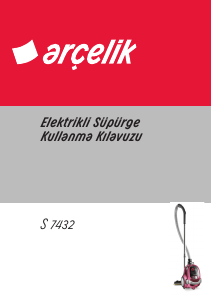 arçelik

Elektrikli Süpürge
Kullanma Kılavuzu

S 7432